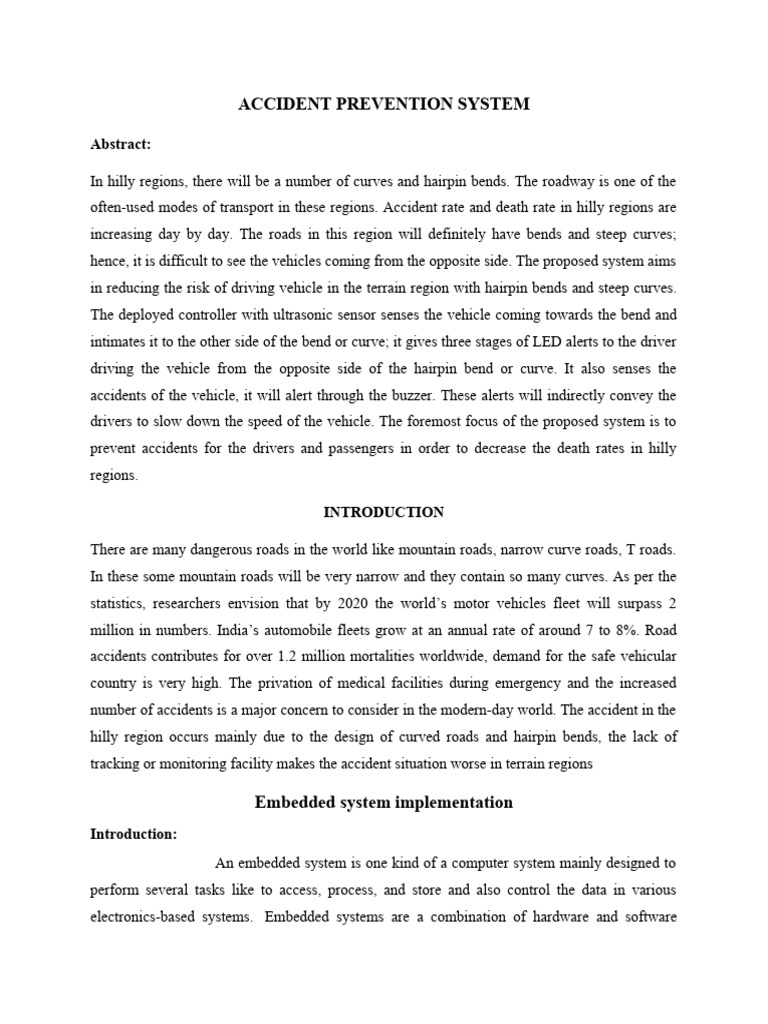 ACCIDENT PREVENTION SYSTEM

Abstract:

In hilly regions, there will be a number of curves and hairpin bends. The roadway is one of the often-used modes of transport in these regions. Accident rate and death rate in hilly regions are increasing day by day. The roads in this region will definitely have bends and steep curves; hence, it is difficult to see the vehicles coming from the opposite side. The proposed system aims in reducing the risk of driving vehicle in the terrain region with hairpin bends and steep curves. The deployed controller with ultrasonic sensor senses the vehicle coming towards the bend and intimates it to the other side of the bend or curve; it gives three stages of LED alerts to the driver driving the vehicle from the opposite side of the hairpin bend or curve. It also senses the accidents of the vehicle, it will alert through the buzzer. These alerts will indirectly convey the drivers to slow down the speed of the vehicle. The foremost focus of the proposed system is to prevent accidents for the drivers and passengers in order to decrease the death rates in hilly regions.

INTRODUCTION

There are many dangerous roads in the world like mountain roads, narrow curve roads, T roads. In these some mountain roads will be very narrow and they contain so many curves. As per the statistics, researchers envision that by 2020 the world's motor vehicles fleet will surpass 2 million in numbers. India's automobile fleets grow at an annual rate of around 7 to 8%. Road accidents contributes for over 1.2 million mortalities worldwide, demand for the safe vehicular country is very high. The privation of medical facilities during emergency and the increased number of accidents is a major concern to consider in the modern-day world. The accident in the hilly region occurs mainly due to the design of curved roads and hairpin bends, the lack of tracking or monitoring facility makes the accident situation worse in terrain regions

Embedded system implementation

Introduction:

An embedded system is one kind of a computer system mainly designed to perform several tasks like to access, process, and store and also control the data in various electronics-based systems. Embedded systems are a combination of hardware and software